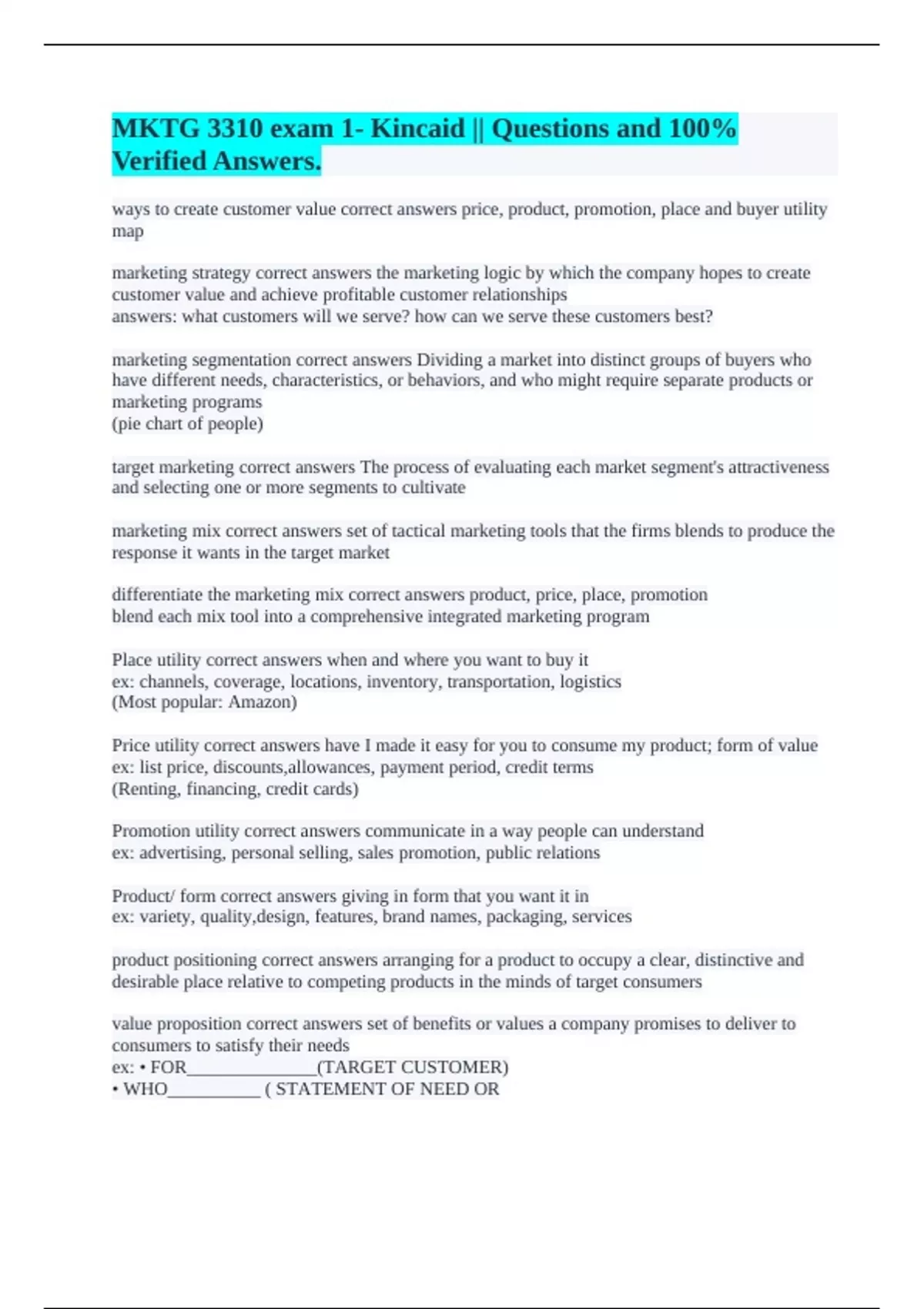 MKTG 3310 exam 1- Kincaid || Questions and 100% Verified Answers.

ways to create customer value correct answers price, product, promotion, place and buyer utility map

marketing strategy correct answers the marketing logic by which the company hopes to create customer value and achieve profitable customer relationships
answers: what customers will we serve? how can we serve these customers best?

marketing segmentation correct answers Dividing a market into distinct groups of buyers who have different needs, characteristics, or behaviors, and who might require separate products or marketing programs
(pie chart of people)

target marketing correct answers The process of evaluating each market segment's attractiveness and selecting one or more segments to cultivate

marketing mix correct answers set of tactical marketing tools that the firms blends to produce the response it wants in the target market

differentiate the marketing mix correct answers product, price, place, promotion
blend each mix tool into a comprehensive integrated marketing program

Place utility correct answers when and where you want to buy it
ex: channels, coverage, locations, inventory, transportation, logistics
(Most popular: Amazon)

Price utility correct answers have I made it easy for you to consume my product; form of value
ex: list price, discounts,allowances, payment period, credit terms
(Renting, financing, credit cards)

Promotion utility correct answers communicate in a way people can understand
ex: advertising, personal selling, sales promotion, public relations

Product/ form correct answers giving in form that you want it in
ex: variety, quality,design, features, brand names, packaging, services

product positioning correct answers arranging for a product to occupy a clear, distinctive and desirable place relative to competing products in the minds of target consumers

value proposition correct answers set of benefits or values a company promises to deliver to consumers to satisfy their needs
ex: • FOR______________(TARGET CUSTOMER)
• WHO__________ ( STATEMENT OF NEED OR